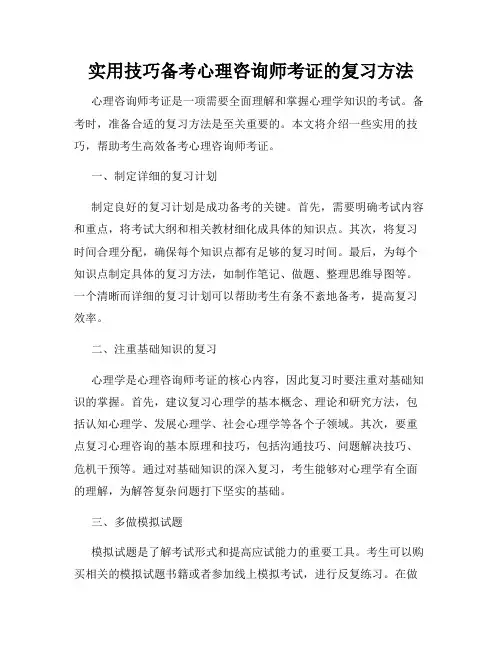 实用技巧备考心理咨询师考证的复习方法

心理咨询师考证是一项需要全面理解和掌握心理学知识的考试。备考时，准备合适的复习方法是至关重要的。本文将介绍一些实用的技巧，帮助考生高效备考心理咨询师考证。

一、制定详细的复习计划

制定良好的复习计划是成功备考的关键。首先，需要明确考试内容和重点，将考试大纲和相关教材细化成具体的知识点。其次，将复习时间合理分配，确保每个知识点都有足够的复习时间。最后，为每个知识点制定具体的复习方法，如制作笔记、做题、整理思维导图等。一个清晰而详细的复习计划可以帮助考生有条不紊地备考，提高复习效率。

二、注重基础知识的复习

心理学是心理咨询师考证的核心内容，因此复习时要注重对基础知识的掌握。首先，建议复习心理学的基本概念、理论和研究方法，包括认知心理学、发展心理学、社会心理学等各个子领域。其次，要重点复习心理咨询的基本原理和技巧，包括沟通技巧、问题解决技巧、危机干预等。通过对基础知识的深入复习，考生能够对心理学有全面的理解，为解答复杂问题打下坚实的基础。

三、多做模拟试题

模拟试题是了解考试形式和提高应试能力的重要工具。考生可以购买相关的模拟试题书籍或者参加线上模拟考试，进行反复练习。在做